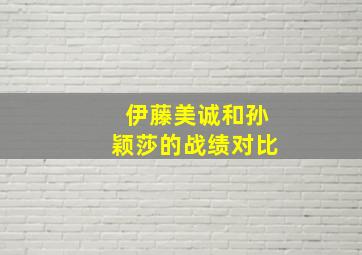 伊藤美诚和孙颖莎的战绩对比